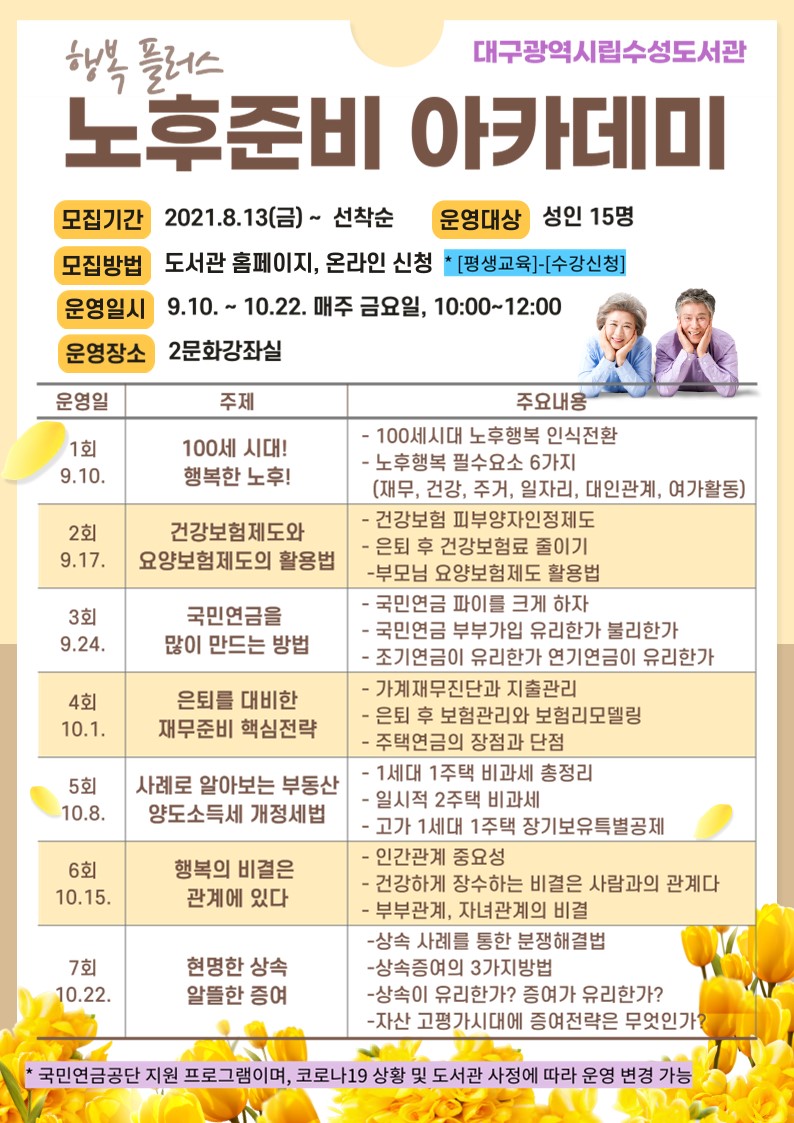 행복 플러스

대구광역시립수성도서관

노후준비 아카데미

모집기간 2021.8.13(금) ~ 선착순 운영대상 성인 15명

모집방법 도서관 홈페이지, 온라인 신청 * [평생교육]-[수강신청]

운영일시 9.10. ~ 10.22. 매주 금요일, 10:00~12:00

운영장소 2문화강좌실

| 운영일 | 주제 | 주요내용 |
|---|---|---|
| 1회 9.10. | 100세 시대! 행복한 노후! | - 100세시대 노후행복 인식전환 - 노후행복 필수요소 6가지 (재무, 건강, 주거, 일자리, 대인관계, 여가활동) |
| 2회 9.17. | 건강보험제도와 요양보험제도의 활용법 | - 건강보험 피부양자인정제도 - 은퇴 후 건강보험료 줄이기 -부모님 요양보험제도 활용법 |
| 3회 9.24. | 국민연금을 많이 만드는 방법 | - 국민연금 파이를 크게 하자 - 국민연금 부부가입 유리한가 불리한가 - 조기연금이 유리한가 연기연금이 유리한가 |
| 4회 10.1. | 은퇴를 대비한 재무준비 핵심전략 | - 가계재무진단과 지출관리 - 은퇴 후 보험관리와 보험리모델링 - 주택연금의 장점과 단점 |
| 5회 10.8. | 사례로 알아보는 부동산 양도소득세 개정세법 | - 1세대 1주택 비과세 총정리 - 일시적 2주택 비과세 - 고가 1세대 1주택 장기보유특별공제 |
| 6회 10.15. | 행복의 비결은 관계에 있다 | - 인간관계 중요성 - 건강하게 장수하는 비결은 사람과의 관계다 - 부부관계, 자녀관계의 비결 |
| 7회 10.22. | 현명한 상속 알뜰한 증여 | -상속 사례를 통한 분쟁해결법 -상속증여의 3가지방법 -상속이 유리한가? 증여가 유리한가? -자산 고평가시대에 증여전략은 무엇인가? |

* 국민연금공단 지원 프로그램이며, 코로나19 상황 및 도서관 사정에 따라 운영 변경 가능